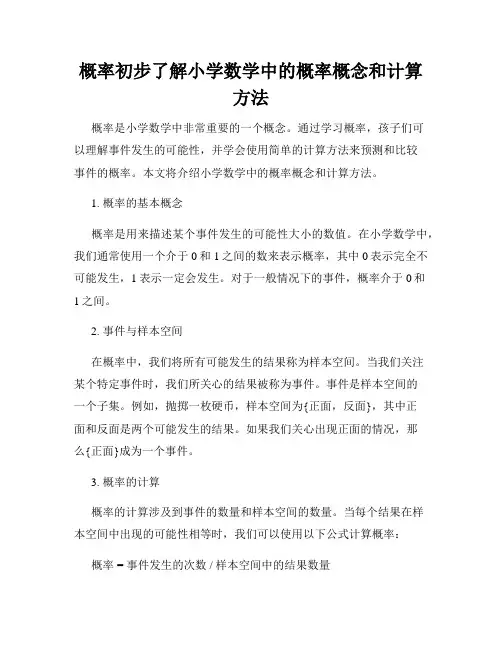 概率初步了解小学数学中的概率概念和计算方法

概率是小学数学中非常重要的一个概念。通过学习概率，孩子们可以理解事件发生的可能性，并学会使用简单的计算方法来预测和比较事件的概率。本文将介绍小学数学中的概率概念和计算方法。

1. 概率的基本概念

概率是用来描述某个事件发生的可能性大小的数值。在小学数学中，我们通常使用一个介于 0 和 1 之间的数来表示概率，其中 0 表示完全不可能发生，1 表示一定会发生。对于一般情况下的事件，概率介于 0 和 1 之间。

2. 事件与样本空间

在概率中，我们将所有可能发生的结果称为样本空间。当我们关注某个特定事件时，我们所关心的结果被称为事件。事件是样本空间的一个子集。例如，抛掷一枚硬币，样本空间为{正面，反面}，其中正面和反面是两个可能发生的结果。如果我们关心出现正面的情况，那么{正面}成为一个事件。

3. 概率的计算

概率的计算涉及到事件的数量和样本空间的数量。当每个结果在样本空间中出现的可能性相等时，我们可以使用以下公式计算概率：

概率 = 事件发生的次数 / 样本空间中的结果数量